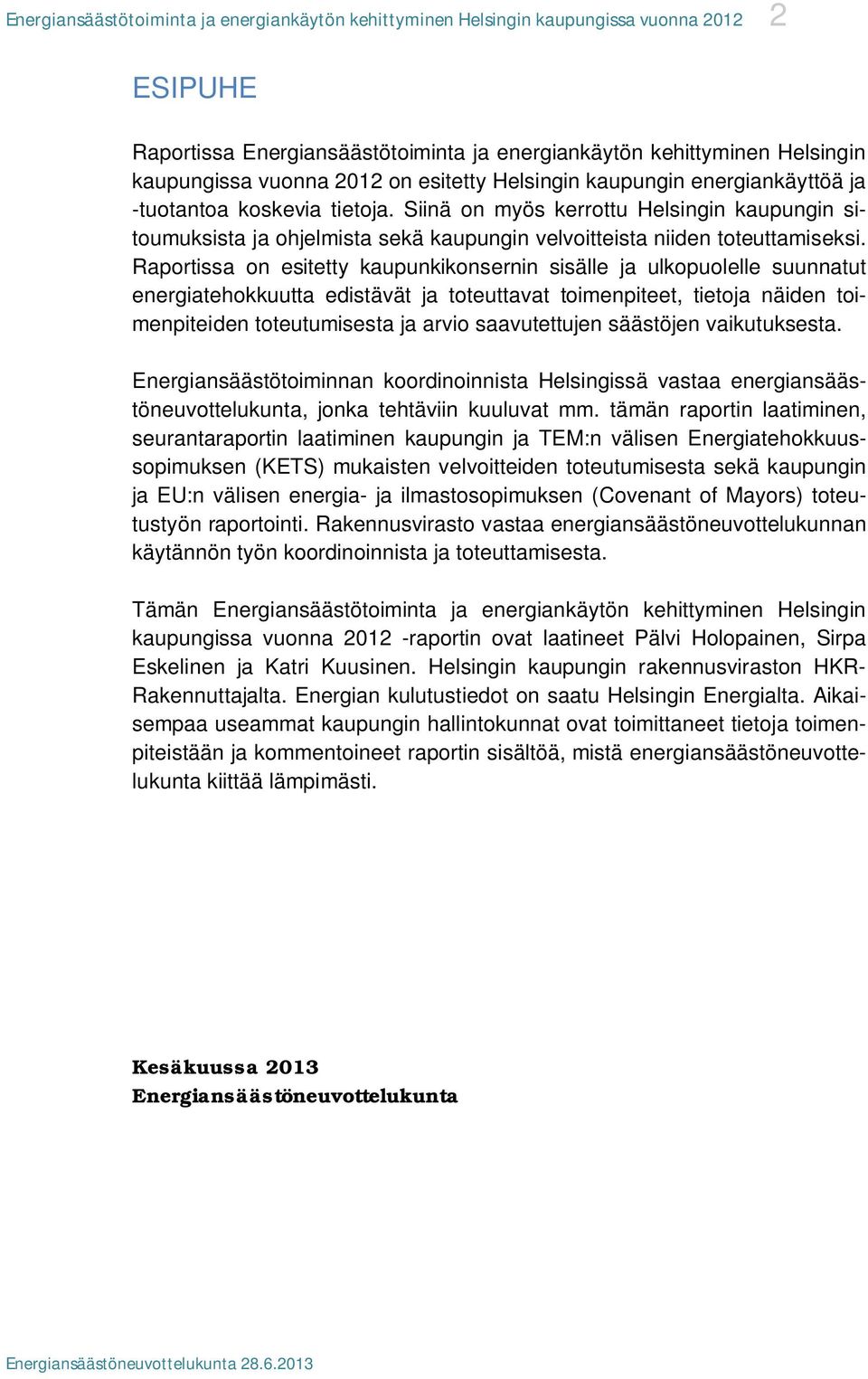 Energiansäästötoiminta ja energiankäytön kehittyminen Helsingin kaupungissa vuonna 2012 2

ESIPUHE

Raportissa Energiansäästötoiminta ja energiankäytön kehittyminen Helsingin kaupungissa vuonna 2012 on esitetty Helsingin kaupungin energiankäyttöä ja -tuotantoa koskevia tietoja. Siinä on myös kerrottu Helsingin kaupungin sitoumuksista ja ohjelmista sekä kaupungin velvoitteista niiden toteuttamiseksi. Raportissa on esitetty kaupunkikonsernin sisälle ja ulkopuolelle suunnatut energiatehokkuutta edistävät ja toteuttavat toimenpiteet, tietoja näiden toimenpiteiden toteutumisesta ja arvio saavutettujen säästöjen vaikutuksesta.

Energiansäästötoiminnan koordinoinnista Helsingissä vastaa energiansäästöneuvottelukunta, jonka tehtäviin kuuluvat mm. tämän raportin laatiminen, seurantaraportin laatiminen kaupungin ja TEM:n välisen Energiatehokkuussopimuksen (KETS) mukaisten velvoitteiden toteutumisesta sekä kaupungin ja EU:n välisen energia- ja ilmastosopimuksen (Covenant of Mayors) toteutustyön raportointi. Rakennusvirasto vastaa energiansäästöneuvottelukunnan käytännön työn koordinoinnista ja toteuttamisesta.

Tämän Energiansäästötoiminta ja energiankäytön kehittyminen Helsingin kaupungissa vuonna 2012 -raportin ovat laatineet Pälvi Holopainen, Sirpa Eskelinen ja Katri Kuusinen. Helsingin kaupungin rakennusviraston HKR-Rakennuttajalta. Energian kulutustiedot on saatu Helsingin Energialta. Aikaisempaa useammat kaupungin hallintokunnat ovat toimittaneet tietoja toimenpiteistään ja kommentoineet raportin sisältöä, mistä energiansäästöneuvottelukunta kiittää lämpimästi.

Kesäkuussa 2013
Energiansäästöneuvottelukunta

Energiansäästöneuvottelukunta 28.6.2013